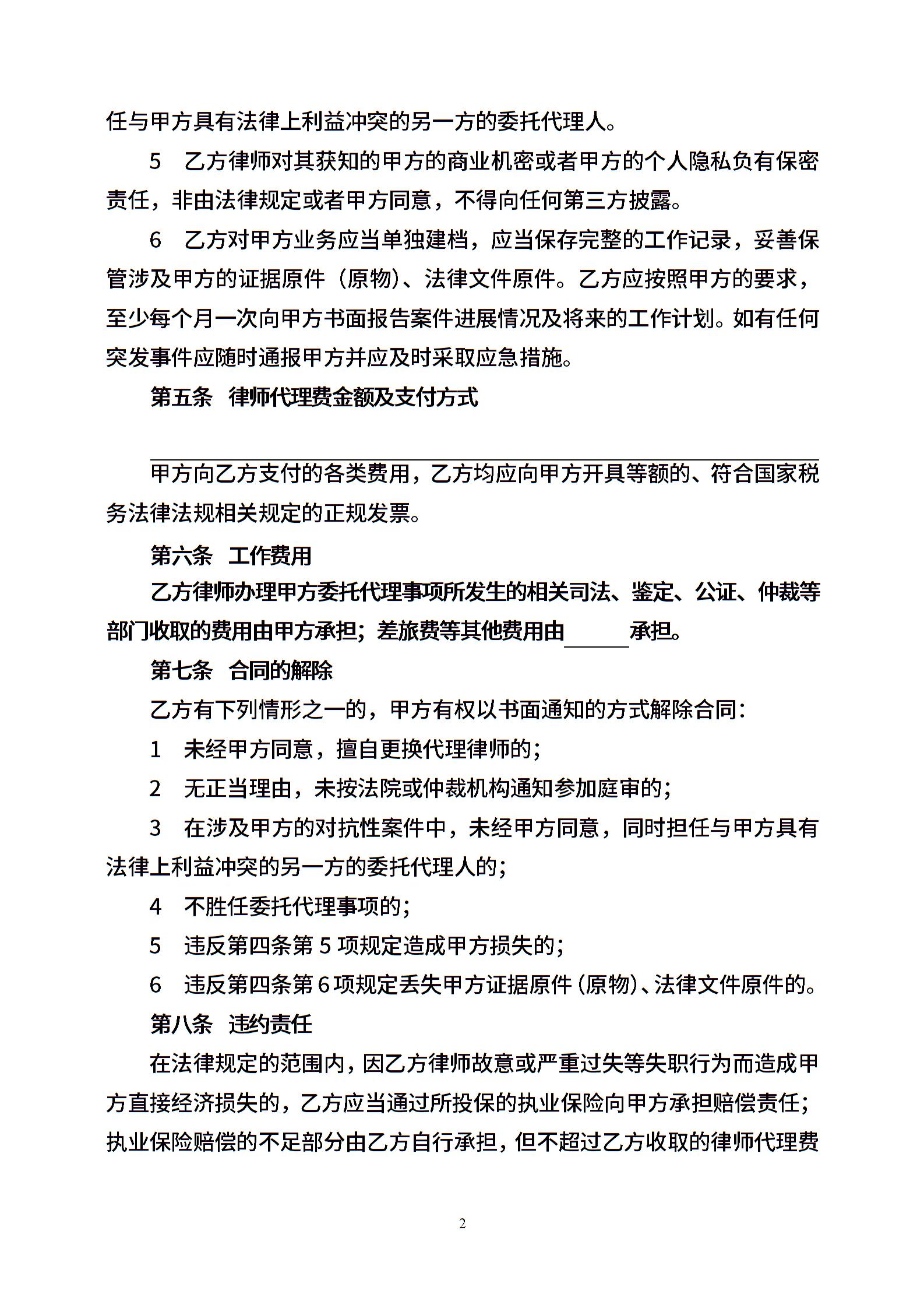 任与甲方具有法律上利益冲突的另一方的委托代理人。

5　乙方律师对其获知的甲方的商业机密或者甲方的个人隐私负有保密责任，非由法律规定或者甲方同意，不得向任何第三方披露。

6　乙方对甲方业务应当单独建档，应当保存完整的工作记录，妥善保管涉及甲方的证据原件（原物）、法律文件原件。乙方应按照甲方的要求，至少每个月一次向甲方书面报告案件进展情况及将来的工作计划。如有任何突发事件应随时通报甲方并应及时采取应急措施。

第五条　律师代理费金额及支付方式

甲方向乙方支付的各类费用，乙方均应向甲方开具等额的、符合国家税务法律法规相关规定的正规发票。

第六条　工作费用

乙方律师办理甲方委托代理事项所发生的相关司法、鉴定、公证、仲裁等部门收取的费用由甲方承担；差旅费等其他费用由______承担。

第七条　合同的解除

乙方有下列情形之一的，甲方有权以书面通知的方式解除合同：

1　未经甲方同意，擅自更换代理律师的；

2　无正当理由，未按法院或仲裁机构通知参加庭审的；

3　在涉及甲方的对抗性案件中，未经甲方同意，同时担任与甲方具有法律上利益冲突的另一方的委托代理人的；

4　不胜任委托代理事项的；

5　违反第四条第 5 项规定造成甲方损失的；

6　违反第四条第 6 项规定丢失甲方证据原件（原物）、法律文件原件的。

第八条　违约责任

在法律规定的范围内，因乙方律师故意或严重过失等失职行为而造成甲方直接经济损失的，乙方应当通过所投保的执业保险向甲方承担赔偿责任；执业保险赔偿的不足部分由乙方自行承担，但不超过乙方收取的律师代理费

2